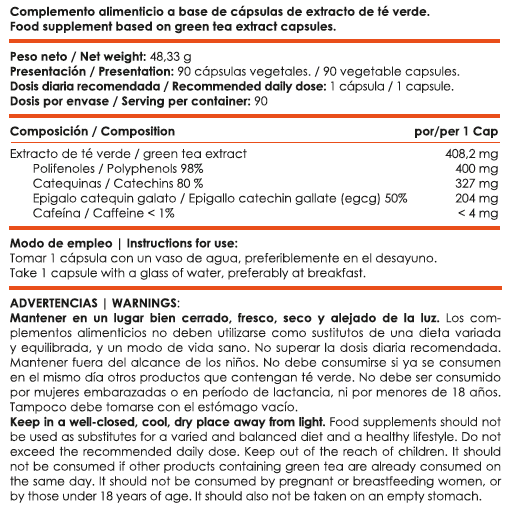 Complemento alimenticio a base de cápsulas de extracto de té verde.
Food supplement based on green tea extract capsules.

Peso neto / Net weight: 48,33 g
Presentación / Presentation: 90 cápsulas vegetales. / 90 vegetable capsules.
Dosis diaria recomendada / Recommended daily dose: 1 cápsula / 1 capsule.
Dosis por envase / Serving per container: 90

| Composición / Composition | por/per 1 Cap |
|---|---|
| Extracto de té verde / green tea extract | 408,2 mg |
| Polifenoles / Polyphenols 98% | 400 mg |
| Catequinas / Catechins 80 % | 327 mg |
| Epigalo catequin galato / Epigallo catechin gallate (egcg) 50% | 204 mg |
| Cafeína / Caffeine < 1% | < 4 mg |

Modo de empleo | Instructions for use:
Tomar 1 cápsula con un vaso de agua, preferiblemente en el desayuno.
Take 1 capsule with a glass of water, preferably at breakfast.

ADVERTENCIAS | WARNINGS:
Mantener en un lugar bien cerrado, fresco, seco y alejado de la luz. Los complementos alimenticios no deben utilizarse como sustitutos de una dieta variada y equilibrada, y un modo de vida sano. No superar la dosis diaria recomendada. Mantener fuera del alcance de los niños. No debe consumirse si ya se consumen en el mismo día otros productos que contengan té verde. No debe ser consumido por mujeres embarazadas o en período de lactancia, ni por menores de 18 años. Tampoco debe tomarse con el estómago vacío.
Keep in a well-closed, cool, dry place away from light. Food supplements should not be used as substitutes for a varied and balanced diet and a healthy lifestyle. Do not exceed the recommended daily dose. Keep out of the reach of children. It should not be consumed if other products containing green tea are already consumed on the same day. It should not be consumed by pregnant or breastfeeding women, or by those under 18 years of age. It should also not be taken on an empty stomach.